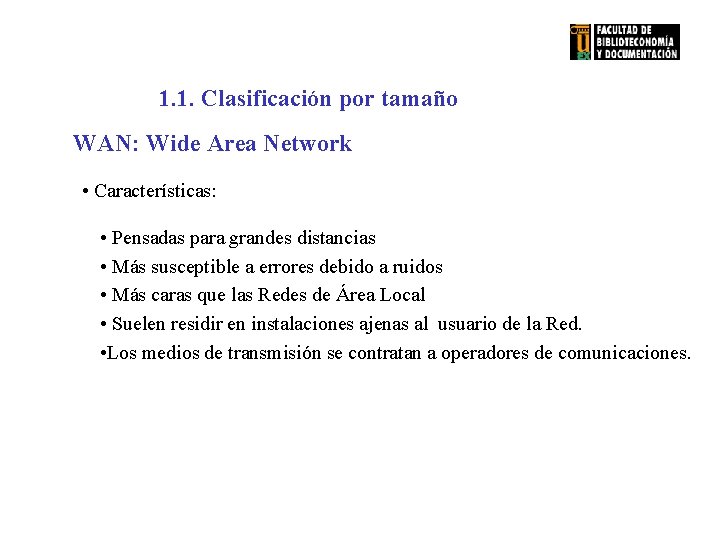 FACULTAD DE BIBLIOTECONOMÍA Y DOCUMENTACIÓN

1.1. Clasificación por tamaño

WAN: Wide Area Network

• Características:

• Pensadas para grandes distancias
• Más susceptible a errores debido a ruidos
• Más caras que las Redes de Área Local
• Suelen residir en instalaciones ajenas al usuario de la Red.
•Los medios de transmisión se contratan a operadores de comunicaciones.